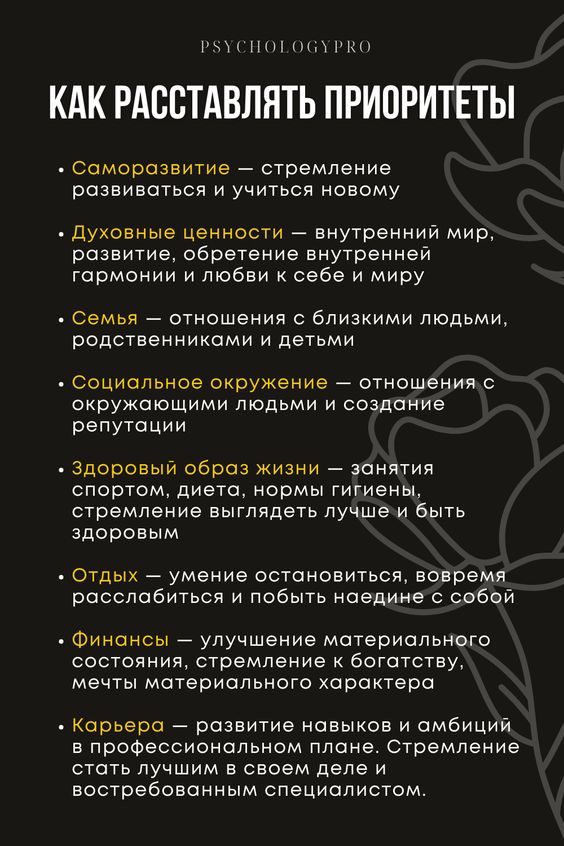 PSYCHOLOGYPRO

КАК РАССТАВЛЯТЬ ПРИОРИТЕТЫ

• Саморазвитие — стремление развиваться и учиться новому

• Духовные ценности — внутренний мир, развитие, обретение внутренней гармонии и любви к себе и миру

• Семья — отношения с близкими людьми, родственниками и детьми

• Социальное окружение — отношения с окружающими людьми и создание репутации

• Здоровый образ жизни — занятия спортом, диета, нормы гигиены, стремление выглядеть лучше и быть здоровым

• Отдых — умение остановиться, вовремя расслабиться и побыть наедине с собой

• Финансы — улучшение материального состояния, стремление к богатству, мечты материального характера

• Карьера — развитие навыков и амбиций в профессиональном плане. Стремление стать лучшим в своем деле и востребованным специалистом.